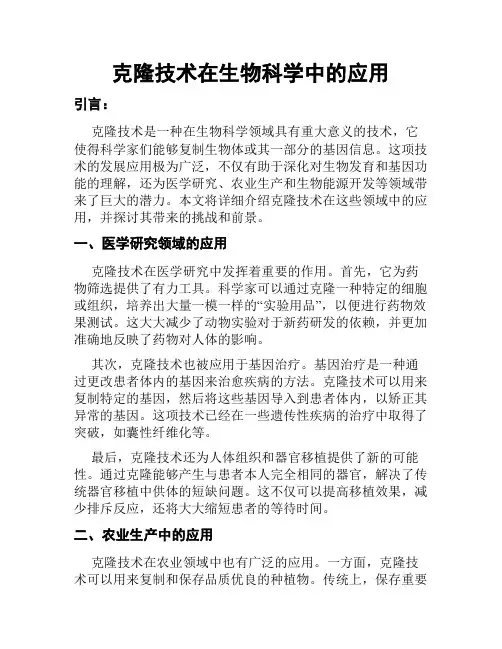 克隆技术在生物科学中的应用

引言：

克隆技术是一种在生物科学领域具有重大意义的技术，它使得科学家们能够复制生物体或其一部分的基因信息。这项技术的发展应用极为广泛，不仅有助于深化对生物发育和基因功能的理解，还为医学研究、农业生产和生物能源开发等领域带来了巨大的潜力。本文将详细介绍克隆技术在这些领域中的应用，并探讨其带来的挑战和前景。

一、医学研究领域的应用

克隆技术在医学研究中发挥着重要的作用。首先，它为药物筛选提供了有力工具。科学家可以通过克隆一种特定的细胞或组织，培养出大量一模一样的“实验用品”，以便进行药物效果测试。这大大减少了动物实验对于新药研发的依赖，并更加准确地反映了药物对人体的影响。

其次，克隆技术也被应用于基因治疗。基因治疗是一种通过更改患者体内的基因来治愈疾病的方法。克隆技术可以用来复制特定的基因，然后将这些基因导入到患者体内，以矫正其异常的基因。这项技术已经在一些遗传性疾病的治疗中取得了突破，如囊性纤维化等。

最后，克隆技术还为人体组织和器官移植提供了新的可能性。通过克隆能够产生与患者本人完全相同的器官，解决了传统器官移植中供体的短缺问题。这不仅可以提高移植效果，减少排斥反应，还将大大缩短患者的等待时间。

二、农业生产中的应用

克隆技术在农业领域中也有广泛的应用。一方面，克隆技术可以用来复制和保存品质优良的种植物。传统上，保存重要